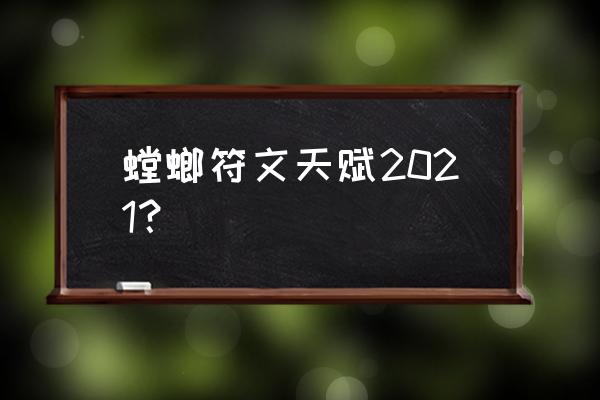 螳螂符文天赋2021?